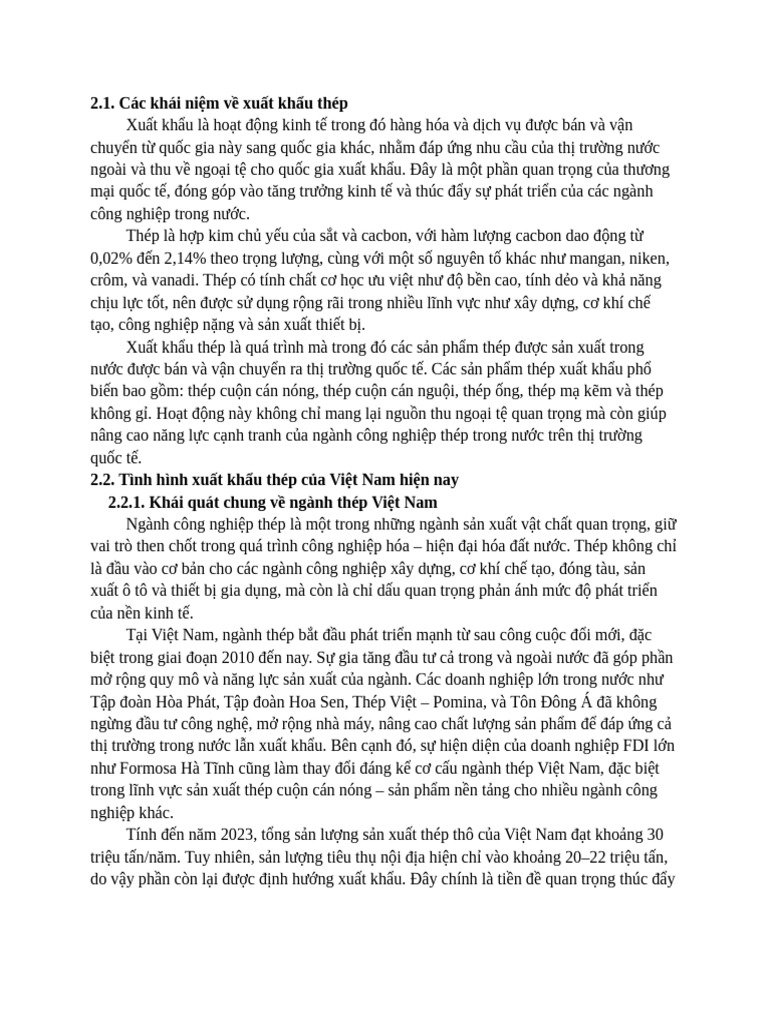 2.1. Các khái niệm về xuất khẩu thép

Xuất khẩu là hoạt động kinh tế trong đó hàng hóa và dịch vụ được bán và vận chuyển từ quốc gia này sang quốc gia khác, nhằm đáp ứng nhu cầu của thị trường nước ngoài và thu về ngoại tệ cho quốc gia xuất khẩu. Đây là một phần quan trọng của thương mại quốc tế, đóng góp vào tăng trưởng kinh tế và thúc đẩy sự phát triển của các ngành công nghiệp trong nước.

Thép là hợp kim chủ yếu của sắt và cacbon, với hàm lượng cacbon dao động từ 0,02% đến 2,14% theo trọng lượng, cùng với một số nguyên tố khác như mangan, niken, crôm, và vanadi. Thép có tính chất cơ học ưu việt như độ bền cao, tính dẻo và khả năng chịu lực tốt, nên được sử dụng rộng rãi trong nhiều lĩnh vực như xây dựng, cơ khí chế tạo, công nghiệp nặng và sản xuất thiết bị.

Xuất khẩu thép là quá trình mà trong đó các sản phẩm thép được sản xuất trong nước được bán và vận chuyển ra thị trường quốc tế. Các sản phẩm thép xuất khẩu phổ biến bao gồm: thép cuộn cán nóng, thép cuộn cán nguội, thép ống, thép mạ kẽm và thép không gỉ. Hoạt động này không chỉ mang lại nguồn thu ngoại tệ quan trọng mà còn giúp nâng cao năng lực cạnh tranh của ngành công nghiệp thép trong nước trên thị trường quốc tế.

2.2. Tình hình xuất khẩu thép của Việt Nam hiện nay

2.2.1. Khái quát chung về ngành thép Việt Nam

Ngành công nghiệp thép là một trong những ngành sản xuất vật chất quan trọng, giữ vai trò then chốt trong quá trình công nghiệp hóa – hiện đại hóa đất nước. Thép không chỉ là đầu vào cơ bản cho các ngành công nghiệp xây dựng, cơ khí chế tạo, đóng tàu, sản xuất ô tô và thiết bị gia dụng, mà còn là chỉ dấu quan trọng phản ánh mức độ phát triển của nền kinh tế.

Tại Việt Nam, ngành thép bắt đầu phát triển mạnh từ sau công cuộc đổi mới, đặc biệt trong giai đoạn 2010 đến nay. Sự gia tăng đầu tư cả trong và ngoài nước đã góp phần mở rộng quy mô và năng lực sản xuất của ngành. Các doanh nghiệp lớn trong nước như Tập đoàn Hòa Phát, Tập đoàn Hoa Sen, Thép Việt – Pomina, và Tôn Đông Á đã không ngừng đầu tư công nghệ, mở rộng nhà máy, nâng cao chất lượng sản phẩm để đáp ứng cả thị trường trong nước lẫn xuất khẩu. Bên cạnh đó, sự hiện diện của doanh nghiệp FDI lớn như Formosa Hà Tĩnh cũng làm thay đổi đáng kể cơ cấu ngành thép Việt Nam, đặc biệt trong lĩnh vực sản xuất thép cuộn cán nóng – sản phẩm nền tảng cho nhiều ngành công nghiệp khác.

Tính đến năm 2023, tổng sản lượng sản xuất thép thô của Việt Nam đạt khoảng 30 triệu tấn/năm. Tuy nhiên, sản lượng tiêu thụ nội địa hiện chỉ vào khoảng 20–22 triệu tấn, do vậy phần còn lại được định hướng xuất khẩu. Đây chính là tiền đề quan trọng thúc đẩy